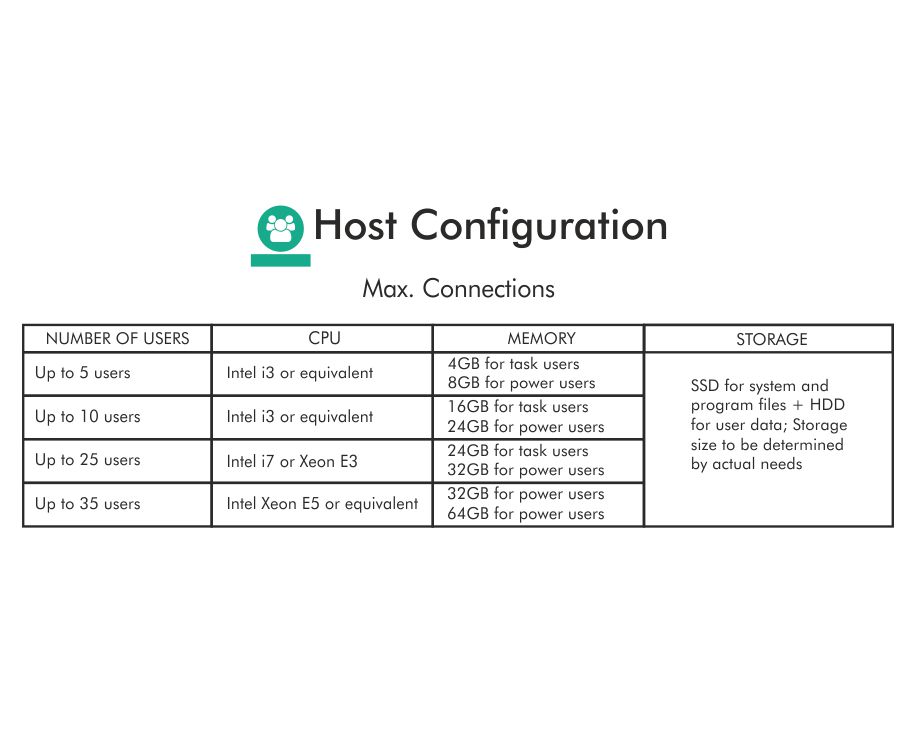 Host Configuration

Max. Connections

| NUMBER OF USERS | CPU | MEMORY | STORAGE |
|---|---|---|---|
| Up to 5 users | Intel i3 or equivalent | 4GB for task users 8GB for power users | SSD for system and program files + HDD for user data; Storage size to be determined by actual needs |
| Up to 10 users | Intel i3 or equivalent | 16GB for task users 24GB for power users | |
| Up to 25 users | Intel i7 or Xeon E3 | 24GB for task users 32GB for power users | |
| Up to 35 users | Intel Xeon E5 or equivalent | 32GB for power users 64GB for power users | |